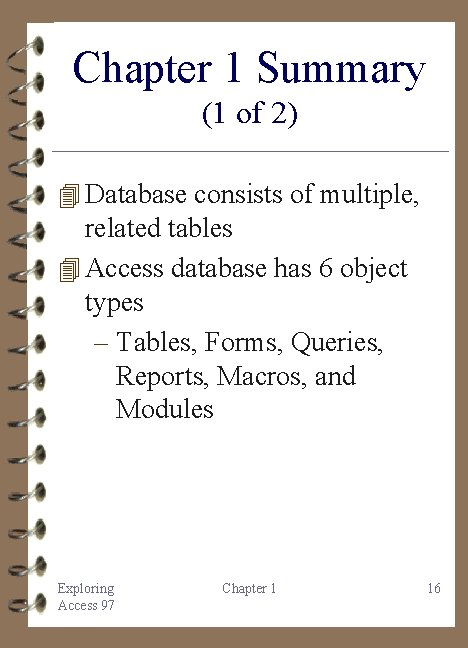 Chapter 1 Summary
(1 of 2)

Database consists of multiple, related tables

Access database has 6 object types

– Tables, Forms, Queries, Reports, Macros, and Modules

Exploring Access 97

Chapter 1

16